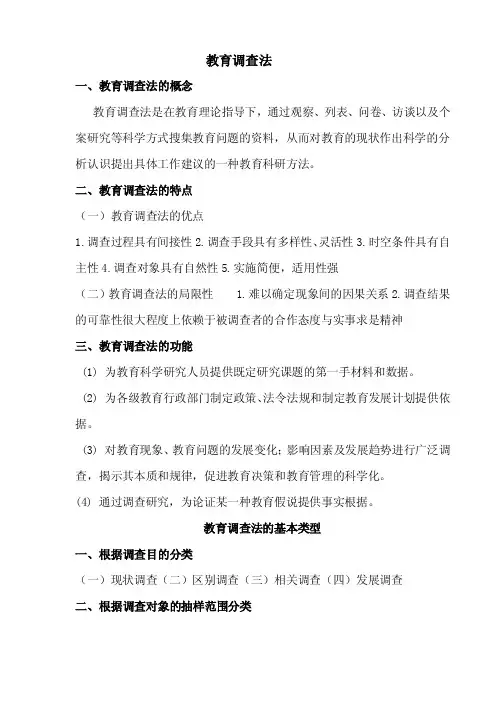 教育调查法

一、教育调查法的概念

教育调查法是在教育理论指导下，通过观察、列表、问卷、访谈以及个案研究等科学方式搜集教育问题的资料，从而对教育的现状作出科学的分析认识提出具体工作建议的一种教育科研方法。

二、教育调查法的特点

（一）教育调查法的优点

1.调查过程具有间接性 2.调查手段具有多样性、灵活性 3.时空条件具有自主性 4.调查对象具有自然性 5.实施简便，适用性强

（二）教育调查法的局限性　1.难以确定现象间的因果关系 2.调查结果的可靠性很大程度上依赖于被调查者的合作态度与实事求是精神

三、教育调查法的功能

(1) 为教育科学研究人员提供既定研究课题的第一手材料和数据。

(2) 为各级教育行政部门制定政策、法令法规和制定教育发展计划提供依据。

(3) 对教育现象、教育问题的发展变化；影响因素及发展趋势进行广泛调查，揭示其本质和规律，促进教育决策和教育管理的科学化。

(4) 通过调查研究，为论证某一种教育假说提供事实根据。

教育调查法的基本类型

一、根据调查目的分类

（一）现状调查（二）区别调查（三）相关调查（四）发展调查

二、根据调查对象的抽样范围分类